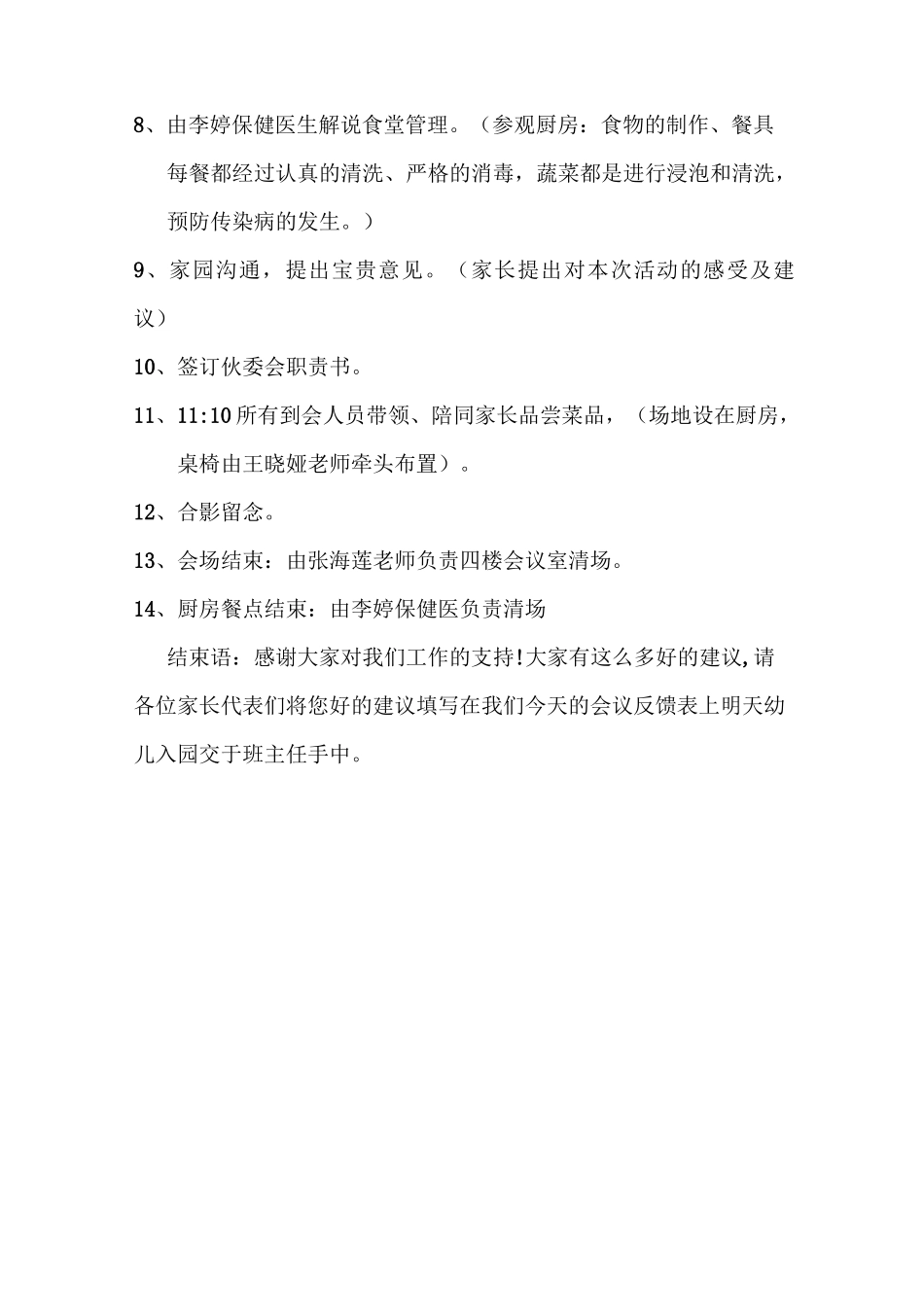 8、由李婷保健医生解说食堂管理。（参观厨房：食物的制作、餐具每餐都经过认真的清洗、严格的消毒，蔬菜都是进行浸泡和清洗，预防传染病的发生。）

9、家园沟通，提出宝贵意见。（家长提出对本次活动的感受及建议）

10、签订伙委会职责书。

11、11:10所有到会人员带领、陪同家长品尝菜品，（场地设在厨房，桌椅由王晓娅老师牵头布置）。

12、合影留念。

13、会场结束：由张海莲老师负责四楼会议室清场。

14、厨房餐点结束：由李婷保健医负责清场

结束语：感谢大家对我们工作的支持!大家有这么多好的建议,请各位家长代表们将您好的建议填写在我们今天的会议反馈表上明天幼儿入园交于班主任手中。